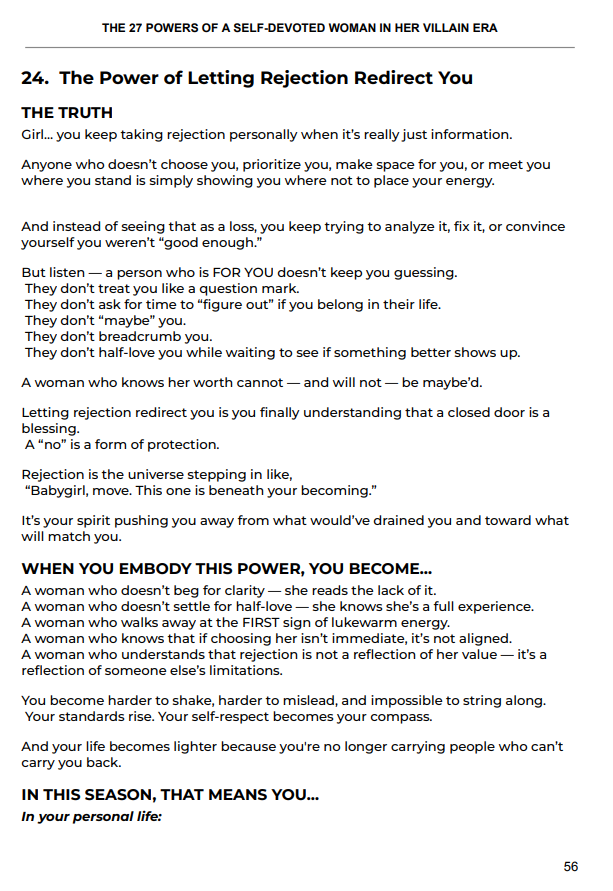 THE 27 POWERS OF A SELF-DEVOTED WOMAN IN HER VILLAIN ERA

24. The Power of Letting Rejection Redirect You

THE TRUTH

Girl... you keep taking rejection personally when it's really just information.

Anyone who doesn't choose you, prioritize you, make space for you, or meet you where you stand is simply showing you where not to place your energy.

And instead of seeing that as a loss, you keep trying to analyze it, fix it, or convince yourself you weren't "good enough."

But listen — a person who is FOR YOU doesn't keep you guessing.
They don't treat you like a question mark.
They don't ask for time to "figure out" if you belong in their life.
They don't "maybe" you.
They don't breadcrumb you.
They don't half-love you while waiting to see if something better shows up.

A woman who knows her worth cannot — and will not — be maybe'd.

Letting rejection redirect you is you finally understanding that a closed door is a blessing.
A "no" is a form of protection.

Rejection is the universe stepping in like,
"Babygirl, move. This one is beneath your becoming."

It's your spirit pushing you away from what would've drained you and toward what will match you.

WHEN YOU EMBODY THIS POWER, YOU BECOME...

A woman who doesn't beg for clarity — she reads the lack of it.
A woman who doesn't settle for half-love — she knows she's a full experience.
A woman who walks away at the FIRST sign of lukewarm energy.
A woman who knows that if choosing her isn't immediate, it's not aligned.
A woman who understands that rejection is not a reflection of her value — it's a reflection of someone else's limitations.

You become harder to shake, harder to mislead, and impossible to string along.
Your standards rise. Your self-respect becomes your compass.

And your life becomes lighter because you're no longer carrying people who can't carry you back.

IN THIS SEASON, THAT MEANS YOU...

In your personal life:

56